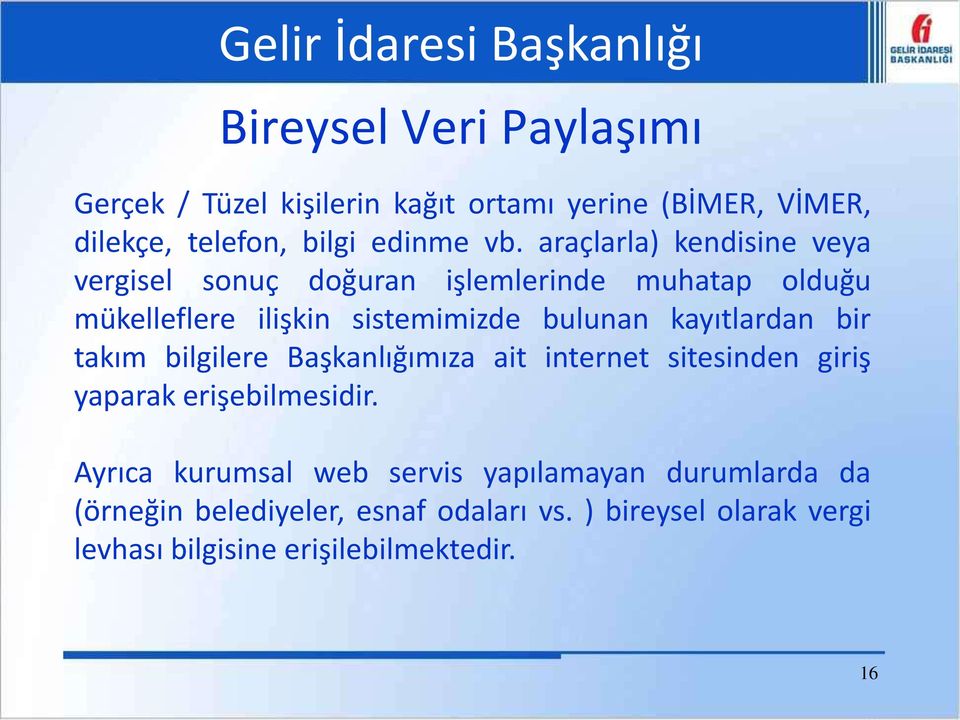 Gelir İdaresi Başkanlığı

GELİR İDARESİ BAŞKANLIĞI

Bireysel Veri Paylaşımı

Gerçek / Tüzel kişilerin kağıt ortamı yerine (BİMER, VİMER, dilekçe, telefon, bilgi edinme vb. araçlarla) kendisine veya vergisel sonuç doğuran işlemlerinde muhatap olduğu mükelleflere ilişkin sistemimizde bulunan kayıtlardan bir takım bilgilere Başkanlığımıza ait internet sitesinden giriş yaparak erişebilmesidir.

Ayrıca kurumsal web servis yapılamayan durumlarda da (örneğin belediyeler, esnaf odaları vs. ) bireysel olarak vergi levhası bilgisine erişilebilmektedir.

16